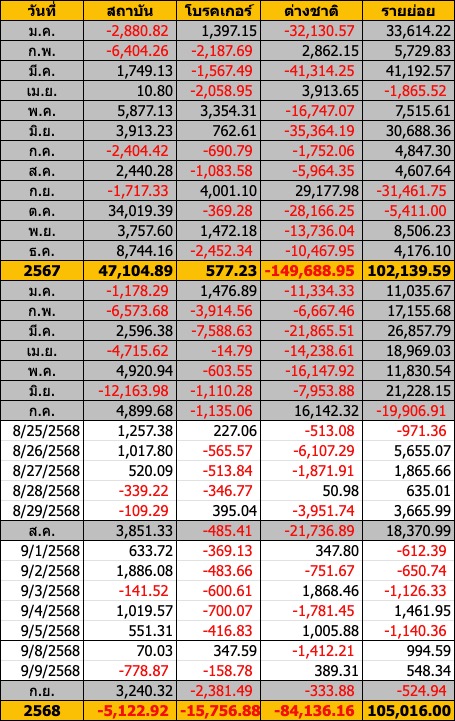 | วันที่ | สถาบัน | โบรคเกอร์ | ต่างชาติ | รายย่อย |
|---|---|---|---|---|
| ม.ค. | -2,880.82 | 1,397.15 | -32,130.57 | 33,614.22 |
| ก.พ. | -6,404.26 | -2,187.69 | 2,862.15 | 5,729.83 |
| มี.ค. | 1,749.13 | -1,567.49 | -41,314.25 | 41,192.57 |
| เม.ย. | 10.80 | -2,058.95 | 3,913.65 | -1,865.52 |
| พ.ค. | 5,877.13 | 3,354.31 | -16,747.07 | 7,515.61 |
| มิ.ย. | 3,913.23 | 762.61 | -35,364.19 | 30,688.36 |
| ก.ค. | -2,404.42 | -690.79 | -1,752.06 | 4,847.30 |
| ส.ค. | 2,440.28 | -1,083.58 | -5,964.35 | 4,607.64 |
| ก.ย. | -1,717.33 | 4,001.10 | 29,177.98 | -31,461.75 |
| ต.ค. | 34,019.39 | -369.28 | -28,166.25 | -5,411.00 |
| พ.ย. | 3,757.60 | 1,472.18 | -13,736.04 | 8,506.23 |
| ธ.ค. | 8,744.16 | -2,452.34 | -10,467.95 | 4,176.10 |
| 2567 | 47,104.89 | 577.23 | -149,688.95 | 102,139.59 |
| ม.ค. | -1,178.29 | 1,476.89 | -11,334.33 | 11,035.67 |
| ก.พ. | -6,573.68 | -3,914.56 | -6,667.46 | 17,155.68 |
| มี.ค. | 2,596.38 | -7,588.63 | -21,865.51 | 26,857.79 |
| เม.ย. | -4,715.62 | -14.79 | -14,238.61 | 18,969.03 |
| พ.ค. | 4,920.94 | -603.55 | -16,147.92 | 11,830.54 |
| มิ.ย. | -12,163.98 | -1,110.28 | -7,953.88 | 21,228.15 |
| ก.ค. | 4,899.68 | -1,135.06 | 16,142.32 | -19,906.91 |
| 8/25/2568 | 1,257.38 | 227.06 | -513.08 | -971.36 |
| 8/26/2568 | 1,017.80 | -565.57 | -6,107.29 | 5,655.07 |
| 8/27/2568 | 520.09 | -513.84 | -1,871.91 | 1,865.66 |
| 8/28/2568 | -339.22 | -346.77 | 50.98 | 635.01 |
| 8/29/2568 | -109.29 | 395.04 | -3,951.74 | 3,665.99 |
| ส.ค. | 3,851.33 | -485.41 | -21,736.89 | 18,370.99 |
| 9/1/2568 | 633.72 | -369.13 | 347.80 | -612.39 |
| 9/2/2568 | 1,886.08 | -483.66 | -751.67 | -650.74 |
| 9/3/2568 | -141.52 | -600.61 | 1,868.46 | -1,126.33 |
| 9/4/2568 | 1,019.57 | -700.07 | -1,781.45 | 1,461.95 |
| 9/5/2568 | 551.31 | -416.83 | 1,005.88 | -1,140.36 |
| 9/8/2568 | 70.03 | 347.59 | -1,412.21 | 994.59 |
| 9/9/2568 | -778.87 | -158.78 | 389.31 | 548.34 |
| ก.ย. | 3,240.32 | -2,381.49 | -333.88 | -524.94 |
| 2568 | -5,122.92 | -15,756.88 | -84,136.16 | 105,016.00 |